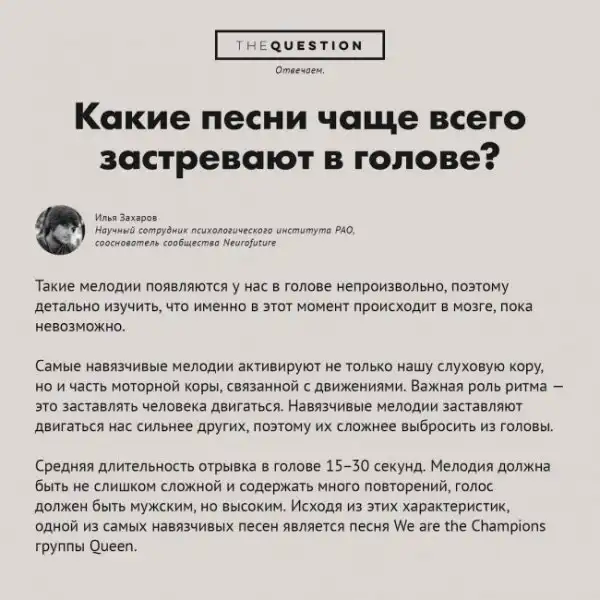 THEQUESTION
Отвечаем.

Какие песни чаще всего застревают в голове?

Илья Захаров
Научный сотрудник психологического института РАО, сооснователь сообщества Neurofuture

Такие мелодии появляются у нас в голове непроизвольно, поэтому детально изучить, что именно в этот момент происходит в мозге, пока невозможно.

Самые навязчивые мелодии активируют не только нашу слуховую кору, но и часть моторной коры, связанной с движениями. Важная роль ритма — это заставлять человека двигаться. Навязчивые мелодии заставляют двигаться нас сильнее других, поэтому их сложнее выбросить из головы.

Средняя длительность отрывка в голове 15–30 секунд. Мелодия должна быть не слишком сложной и содержать много повторений, голос должен быть мужским, но высоким. Исходя из этих характеристик, одной из самых навязчивых песен является песня We are the Champions группы Queen.